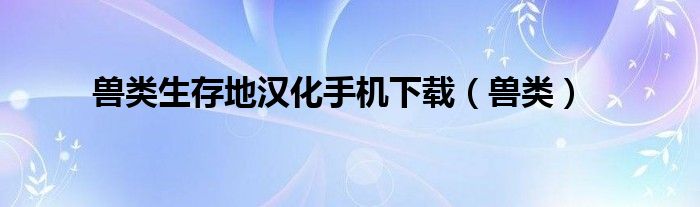 兽类生存地汉化手机下载（兽类）